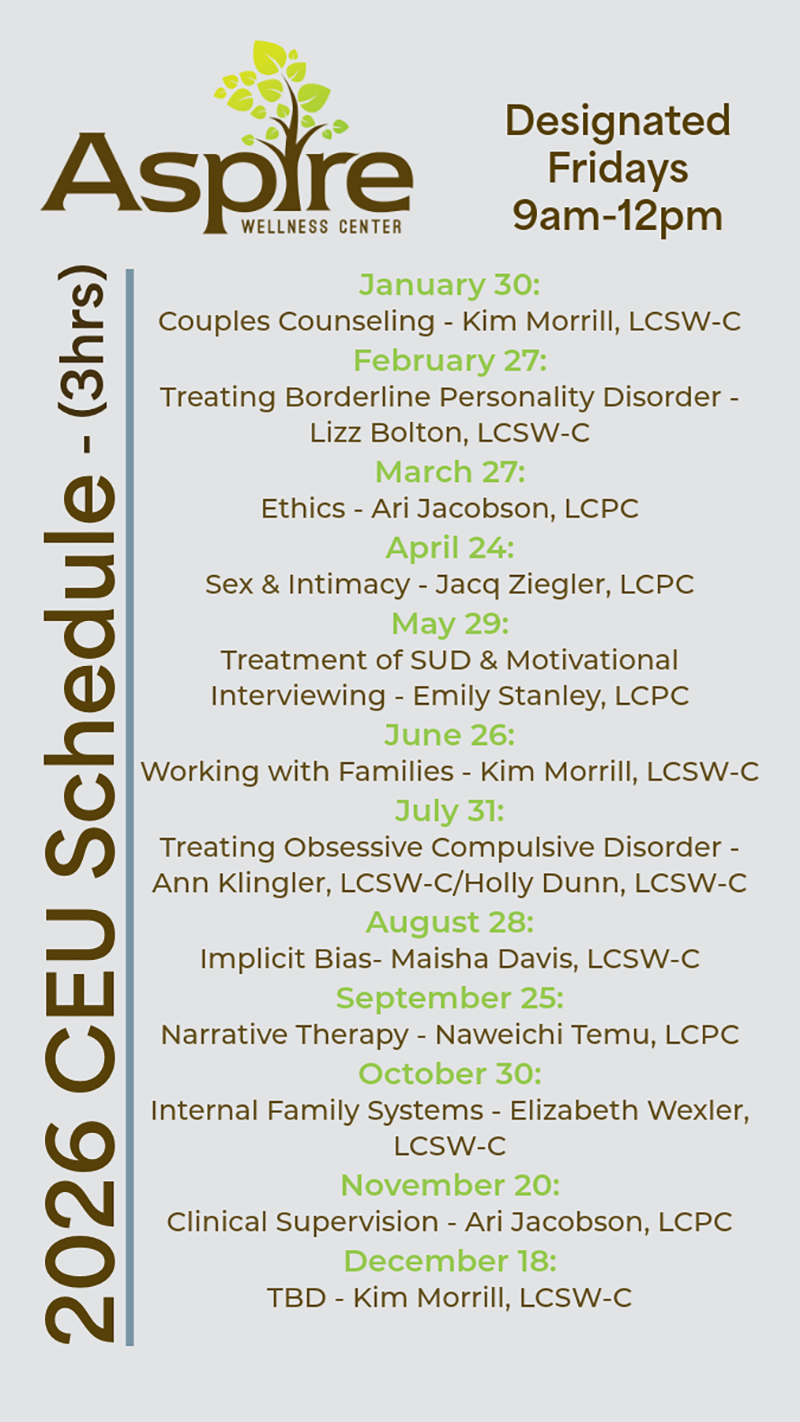 Aspire
WELLNESS CENTER

Designated Fridays 9am-12pm

2026 CEU Schedule - (3hrs)

January 30:
Couples Counseling - Kim Morrill, LCSW-C
February 27:
Treating Borderline Personality Disorder - Lizz Bolton, LCSW-C
March 27:
Ethics - Ari Jacobson, LCPC
April 24:
Sex & Intimacy - Jacq Ziegler, LCPC
May 29:
Treatment of SUD & Motivational Interviewing - Emily Stanley, LCPC
June 26:
Working with Families - Kim Morrill, LCSW-C
July 31:
Treating Obsessive Compulsive Disorder - Ann Klingler, LCSW-C/Holly Dunn, LCSW-C
August 28:
Implicit Bias- Maisha Davis, LCSW-C
September 25:
Narrative Therapy - Naweichi Temu, LCPC
October 30:
Internal Family Systems - Elizabeth Wexler, LCSW-C
November 20:
Clinical Supervision - Ari Jacobson, LCPC
December 18:
TBD - Kim Morrill, LCSW-C